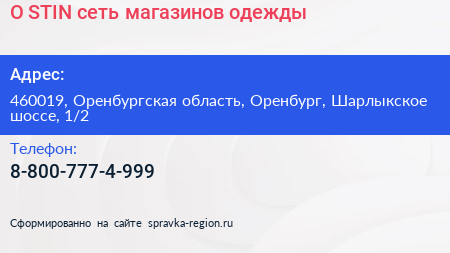 O STIN сеть магазинов одежды

Адрес:

460019, Оренбургская область, Оренбург, Шарлыкское шоссе, 1/2

Телефон:

8-800-777-4-999

Сформированно на сайте spravka-region.ru